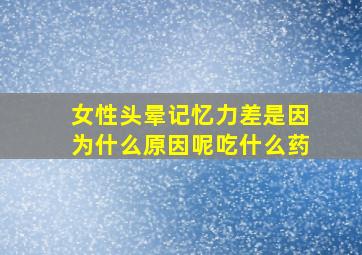 女性头晕记忆力差是因为什么原因呢吃什么药